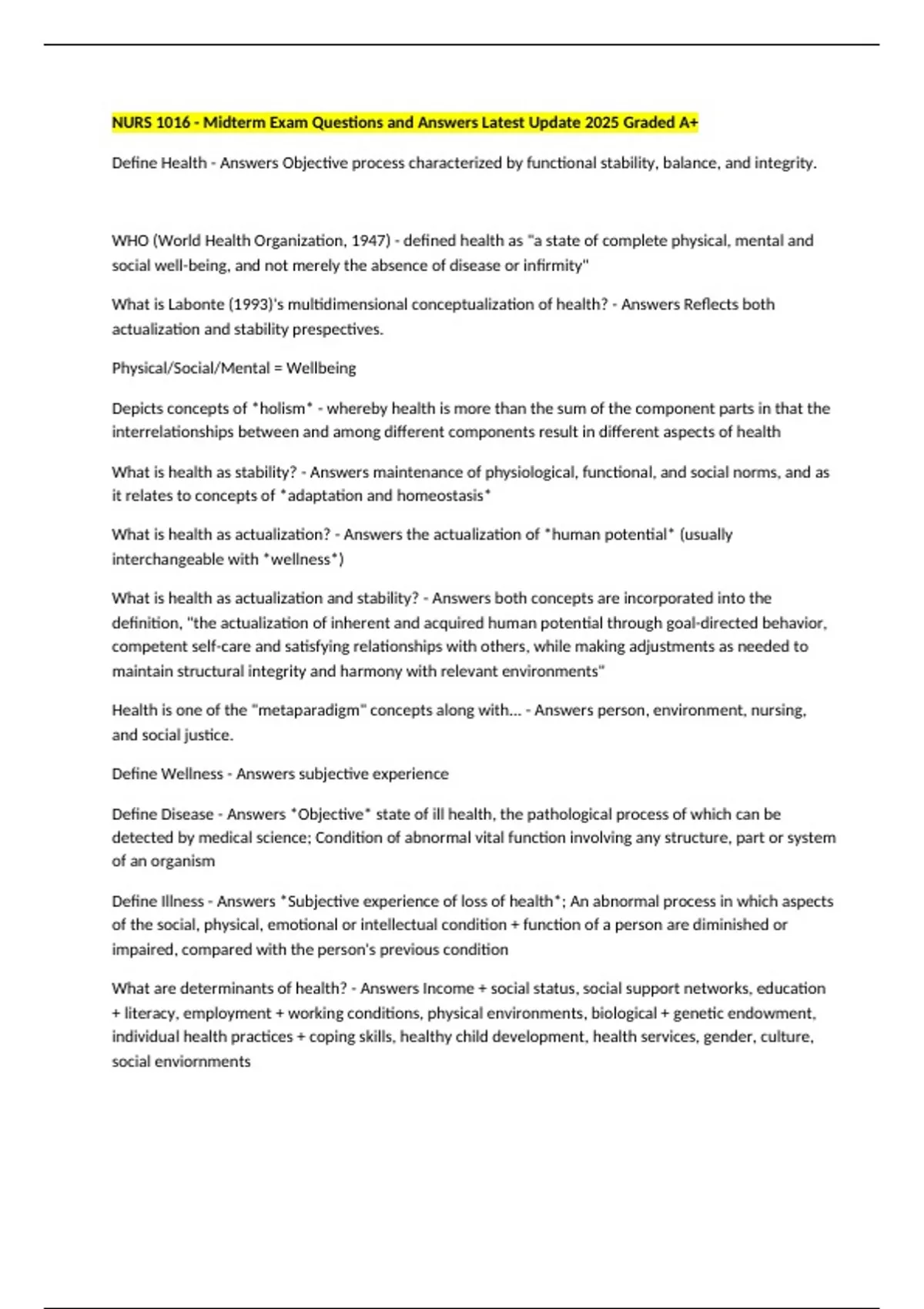 NURS 1016 - Midterm Exam Questions and Answers Latest Update 2025 Graded A+

Define Health - Answers Objective process characterized by functional stability, balance, and integrity.

WHO (World Health Organization, 1947) - defined health as "a state of complete physical, mental and social well-being, and not merely the absence of disease or infirmity"

What is Labonte (1993)'s multidimensional conceptualization of health? - Answers Reflects both actualization and stability prespectives.

Physical/Social/Mental = Wellbeing

Depicts concepts of *holism* - whereby health is more than the sum of the component parts in that the interrelationships between and among different components result in different aspects of health

What is health as stability? - Answers maintenance of physiological, functional, and social norms, and as it relates to concepts of *adaptation and homeostasis*

What is health as actualization? - Answers the actualization of *human potential* (usually interchangeable with *wellness*)

What is health as actualization and stability? - Answers both concepts are incorporated into the definition, "the actualization of inherent and acquired human potential through goal-directed behavior, competent self-care and satisfying relationships with others, while making adjustments as needed to maintain structural integrity and harmony with relevant environments"

Health is one of the "metaparadigm" concepts along with... - Answers person, environment, nursing, and social justice.

Define Wellness - Answers subjective experience

Define Disease - Answers *Objective* state of ill health, the pathological process of which can be detected by medical science; Condition of abnormal vital function involving any structure, part or system of an organism

Define Illness - Answers *Subjective experience of loss of health*; An abnormal process in which aspects of the social, physical, emotional or intellectual condition + function of a person are diminished or impaired, compared with the person's previous condition

What are determinants of health? - Answers Income + social status, social support networks, education + literacy, employment + working conditions, physical environments, biological + genetic endowment, individual health practices + coping skills, healthy child development, health services, gender, culture, social enviornments